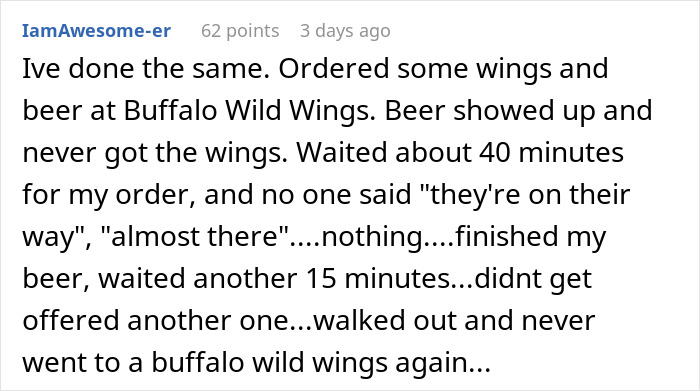 IamAwesome-er 62 points 3 days ago

Ive done the same. Ordered some wings and beer at Buffalo Wild Wings. Beer showed up and never got the wings. Waited about 40 minutes for my order, and no one said "they're on their way", "almost there"....nothing....finished my beer, waited another 15 minutes...didnt get offered another one...walked out and never went to a buffalo wild wings again...